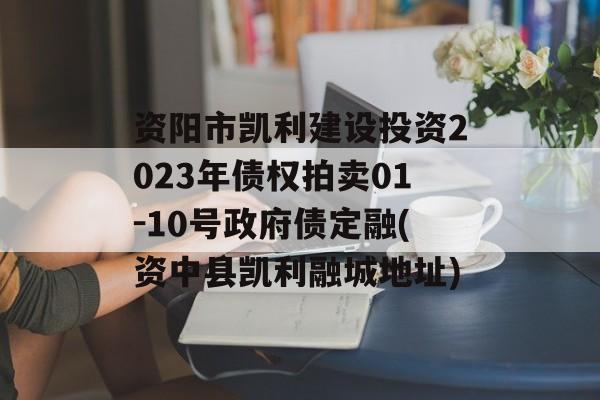 资阳市凯利建设投资2023年债权拍卖01-10号政府债定融(资中县凯利融城地址)